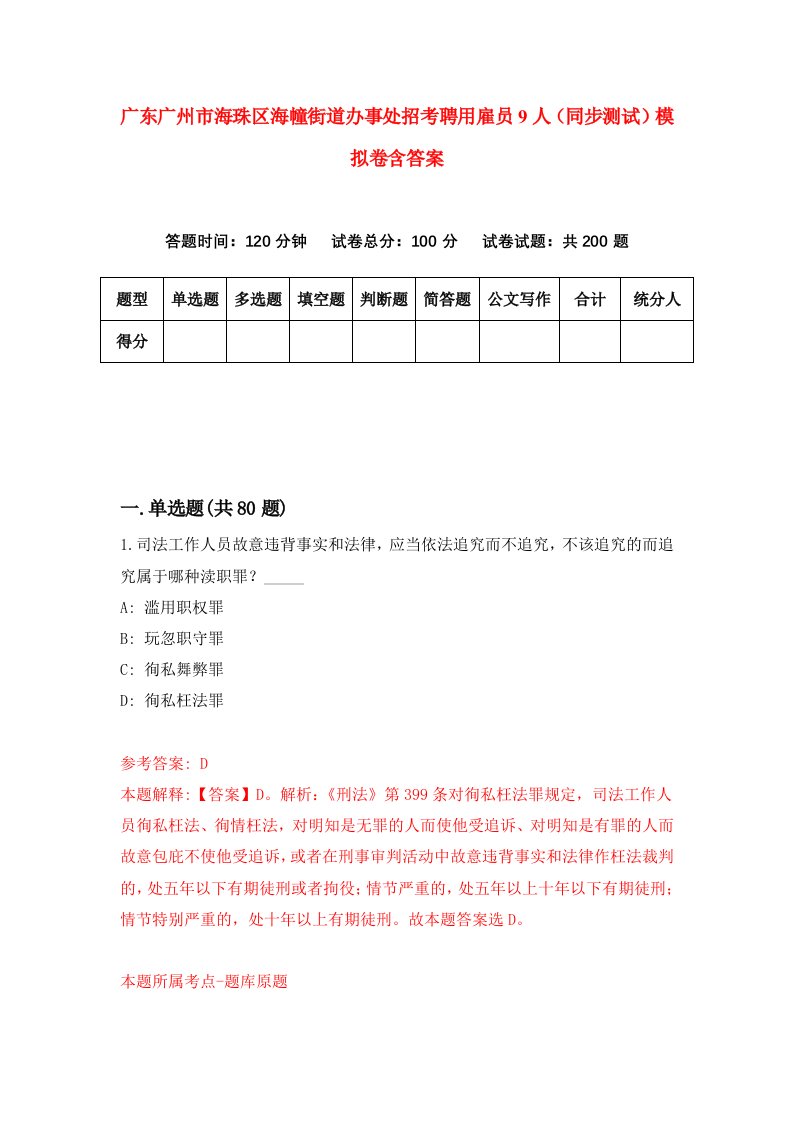 广东广州市海珠区海幢街道办事处招考聘用雇员9人（同步测试）模拟卷含答案

答题时间：120分钟　试卷总分：100分　试卷试题：共200题

| 题型 | 单选题 | 多选题 | 填空题 | 判断题 | 简答题 | 公文写作 | 合计 | 统分人 |
|---|---|---|---|---|---|---|---|---|
| 得分 | | | | | | | | |

一.单选题(共80题)

1.司法工作人员故意违背事实和法律，应当依法追究而不追究，不该追究的而追究属于哪种渎职罪？_____

A: 滥用职权罪

B: 玩忽职守罪

C: 徇私舞弊罪

D: 徇私枉法罪

参考答案: D

本题解释:【答案】D。解析:《刑法》第399条对徇私枉法罪规定，司法工作人员徇私枉法、徇情枉法，对明知是无罪的人而使他受追诉、对明知是有罪的人而故意包庇不使他受追诉，或者在刑事审判活动中故意违背事实和法律作枉法裁判的，处五年以下有期徒刑或者拘役;情节严重的，处五年以上十年以下有期徒刑;情节特别严重的，处十年以上有期徒刑。故本题答案选D。

本题所属考点-题库原题